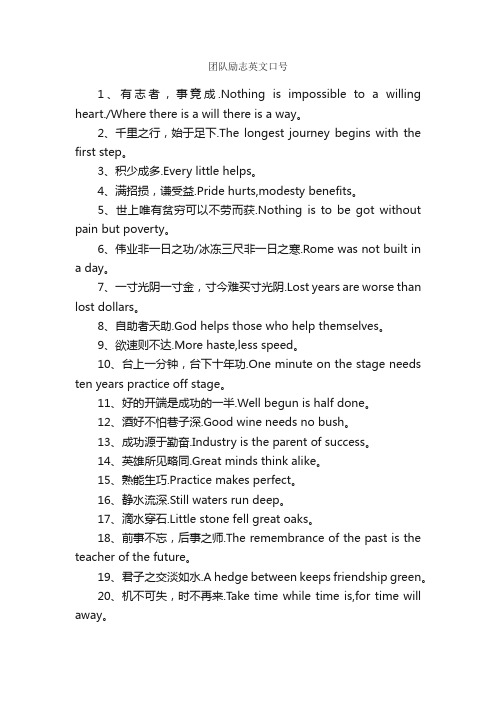 团队励志英文口号

1、有志者，事竟成.Nothing is impossible to a willing heart./Where there is a will there is a way。

2、千里之行，始于足下.The longest journey begins with the first step。

3、积少成多.Every little helps。

4、满招损，谦受益.Pride hurts,modesty benefits。

5、世上唯有贫穷可以不劳而获.Nothing is to be got without pain but poverty。

6、伟业非一日之功/冰冻三尺非一日之寒.Rome was not built in a day。

7、一寸光阴一寸金，寸今难买寸光阴.Lost years are worse than lost dollars。

8、自助者天助.God helps those who help themselves。

9、欲速则不达.More haste,less speed。

10、台上一分钟，台下十年功.One minute on the stage needs ten years practice off stage。

11、好的开端是成功的一半.Well begun is half done。

12、酒好不怕巷子深.Good wine needs no bush。

13、成功源于勤奋.Industry is the parent of success。

14、英雄所见略同.Great minds think alike。

15、熟能生巧.Practice makes perfect。

16、静水流深.Still waters run deep。

17、滴水穿石.Little stone fell great oaks。

18、前事不忘，后事之师.The remembrance of the past is the teacher of the future。

19、君子之交淡如水.A hedge between keeps friendship green。

20、机不可失，时不再来.Take time while time is,for time will away。